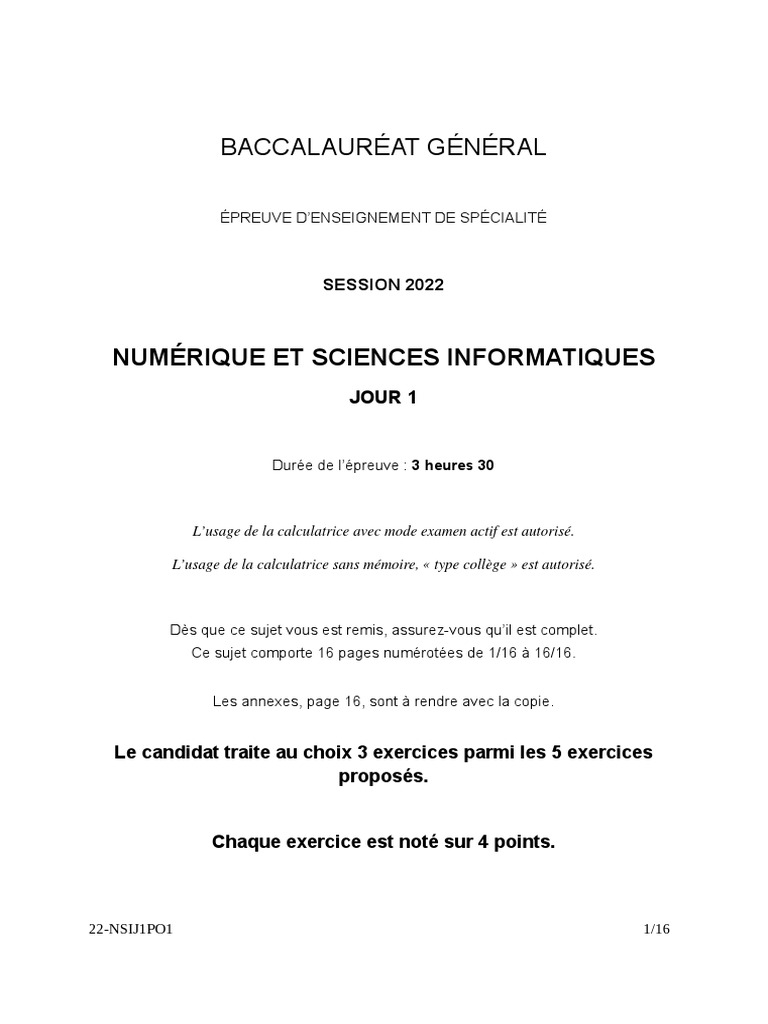 BACCALAURÉAT GÉNÉRAL

ÉPREUVE D'ENSEIGNEMENT DE SPÉCIALITÉ

SESSION 2022

NUMÉRIQUE ET SCIENCES INFORMATIQUES

JOUR 1

Durée de l'épreuve : 3 heures 30

L'usage de la calculatrice avec mode examen actif est autorisé.

L'usage de la calculatrice sans mémoire, « type collège » est autorisé.

Dès que ce sujet vous est remis, assurez-vous qu'il est complet.
Ce sujet comporte 16 pages numérotées de 1/16 à 16/16.

Les annexes, page 16, sont à rendre avec la copie.

Le candidat traite au choix 3 exercices parmi les 5 exercices proposés.

Chaque exercice est noté sur 4 points.

22-NSIJ1PO1

1/16